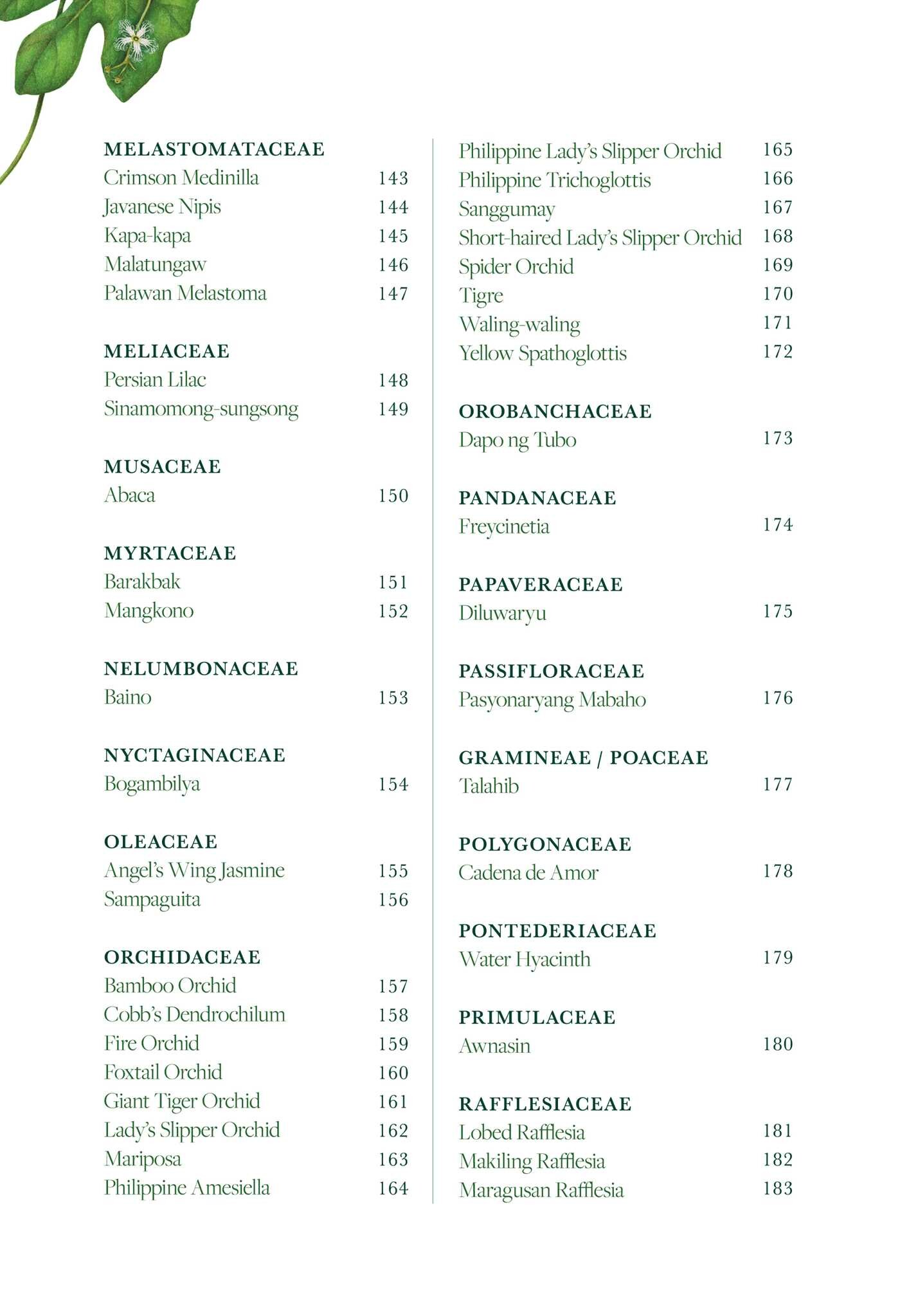 MELASTOMATACEAE
Crimson Medinilla 143
Javanese Nipis 144
Kapa-kapa 145
Malatungaw 146
Palawan Melastoma 147

MELIACEAE
Persian Lilac 148
Sinamomong-sungsong 149

MUSACEAE
Abaca 150

MYRTACEAE
Barakbak 151
Mangkono 152

NELUMBONACEAE
Baino 153

NYCTAGINACEAE
Bogambilya 154

OLEACEAE
Angel's Wing Jasmine 155
Sampaguita 156

ORCHIDACEAE
Bamboo Orchid 157
Cobb's Dendrochilum 158
Fire Orchid 159
Foxtail Orchid 160
Giant Tiger Orchid 161
Lady's Slipper Orchid 162
Mariposa 163
Philippine Amesiella 164

Philippine Lady's Slipper Orchid 165
Philippine Trichoglottis 166
Sanggumay 167
Short-haired Lady's Slipper Orchid 168
Spider Orchid 169
Tigre 170
Waling-waling 171
Yellow Spathoglottis 172

OROBANCHACEAE
Dapo ng Tubo 173

PANDANACEAE
Freycinetia 174

PAPAVERACEAE
Diluwaryu 175

PASSIFLORACEAE
Pasyonaryang Mabaho 176

GRAMINEAE / POACEAE
Talahib 177

POLYGONACEAE
Cadena de Amor 178

PONTEDERIACEAE
Water Hyacinth 179

PRIMULACEAE
Awnasin 180

RAFFLESIACEAE
Lobed Rafflesia 181
Makiling Rafflesia 182
Maragusan Rafflesia 183